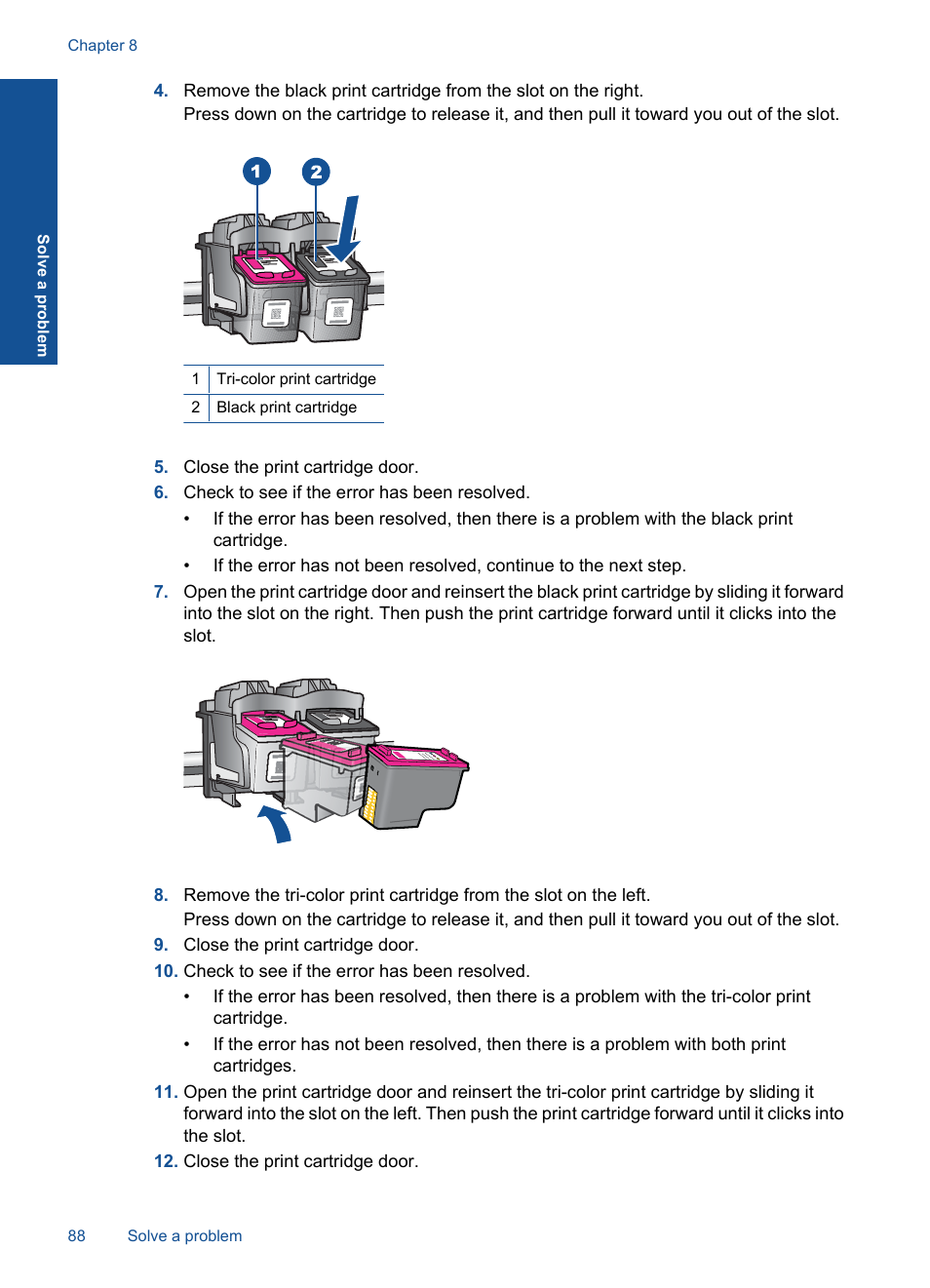 Chapter 8

Solve a problem

4. Remove the black print cartridge from the slot on the right.
Press down on the cartridge to release it, and then pull it toward you out of the slot.

1
2

| 1 | Tri-color print cartridge |
|---|---|
| 2 | Black print cartridge |

5. Close the print cartridge door.
6. Check to see if the error has been resolved.
• If the error has been resolved, then there is a problem with the black print cartridge.
• If the error has not been resolved, continue to the next step.
7. Open the print cartridge door and reinsert the black print cartridge by sliding it forward into the slot on the right. Then push the print cartridge forward until it clicks into the slot.

8. Remove the tri-color print cartridge from the slot on the left.
Press down on the cartridge to release it, and then pull it toward you out of the slot.
9. Close the print cartridge door.
10. Check to see if the error has been resolved.
• If the error has been resolved, then there is a problem with the tri-color print cartridge.
• If the error has not been resolved, then there is a problem with both print cartridges.
11. Open the print cartridge door and reinsert the tri-color print cartridge by sliding it forward into the slot on the left. Then push the print cartridge forward until it clicks into the slot.
12. Close the print cartridge door.

88 Solve a problem